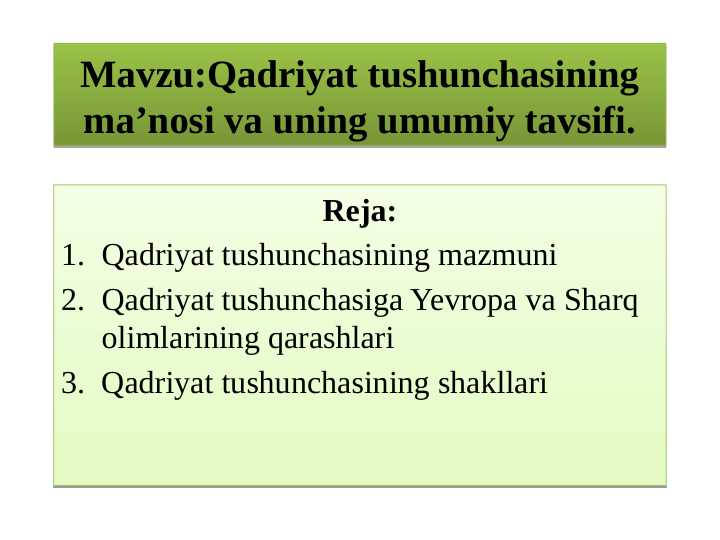 Mavzu:Qadriyat tushunchasining ma’nosi va uning umumiy tavsifi.

Reja:

1. Qadriyat tushunchasining mazmuni
2. Qadriyat tushunchasiga Yevropa va Sharq olimlarining qarashlari
3. Qadriyat tushunchasining shakllari